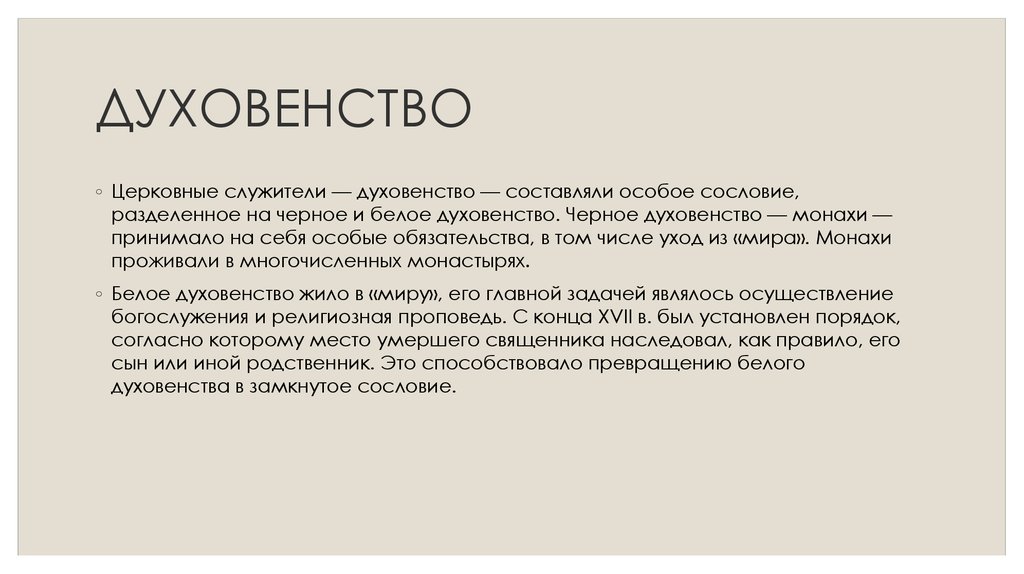 ДУХОВЕНСТВО

◦ Церковные служители — духовенство — составляли особое сословие, разделенное на черное и белое духовенство. Черное духовенство — монахи — принимало на себя особые обязательства, в том числе уход из «мира». Монахи проживали в многочисленных монастырях.

◦ Белое духовенство жило в «миру», его главной задачей являлось осуществление богослужения и религиозная проповедь. С конца XVII в. был установлен порядок, согласно которому место умершего священника наследовал, как правило, его сын или иной родственник. Это способствовало превращению белого духовенства в замкнутое сословие.